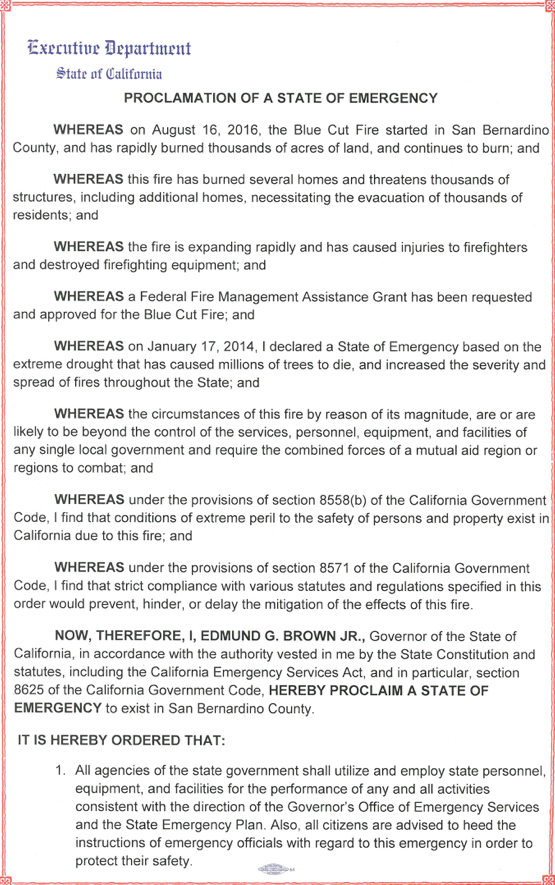 Executive Department
State of California

PROCLAMATION OF A STATE OF EMERGENCY

WHEREAS on August 16, 2016, the Blue Cut Fire started in San Bernardino County, and has rapidly burned thousands of acres of land, and continues to burn; and

WHEREAS this fire has burned several homes and threatens thousands of structures, including additional homes, necessitating the evacuation of thousands of residents; and

WHEREAS the fire is expanding rapidly and has caused injuries to firefighters and destroyed firefighting equipment; and

WHEREAS a Federal Fire Management Assistance Grant has been requested and approved for the Blue Cut Fire; and

WHEREAS on January 17, 2014, I declared a State of Emergency based on the extreme drought that has caused millions of trees to die, and increased the severity and spread of fires throughout the State; and

WHEREAS the circumstances of this fire by reason of its magnitude, are or are likely to be beyond the control of the services, personnel, equipment, and facilities of any single local government and require the combined forces of a mutual aid region or regions to combat; and

WHEREAS under the provisions of section 8558(b) of the California Government Code, I find that conditions of extreme peril to the safety of persons and property exist in California due to this fire; and

WHEREAS under the provisions of section 8571 of the California Government Code, I find that strict compliance with various statutes and regulations specified in this order would prevent, hinder, or delay the mitigation of the effects of this fire.

NOW, THEREFORE, I, EDMUND G. BROWN JR., Governor of the State of California, in accordance with the authority vested in me by the State Constitution and statutes, including the California Emergency Services Act, and in particular, section 8625 of the California Government Code, HEREBY PROCLAIM A STATE OF EMERGENCY to exist in San Bernardino County.

IT IS HEREBY ORDERED THAT:

1. All agencies of the state government shall utilize and employ state personnel, equipment, and facilities for the performance of any and all activities consistent with the direction of the Governor's Office of Emergency Services and the State Emergency Plan. Also, all citizens are advised to heed the instructions of emergency officials with regard to this emergency in order to protect their safety.